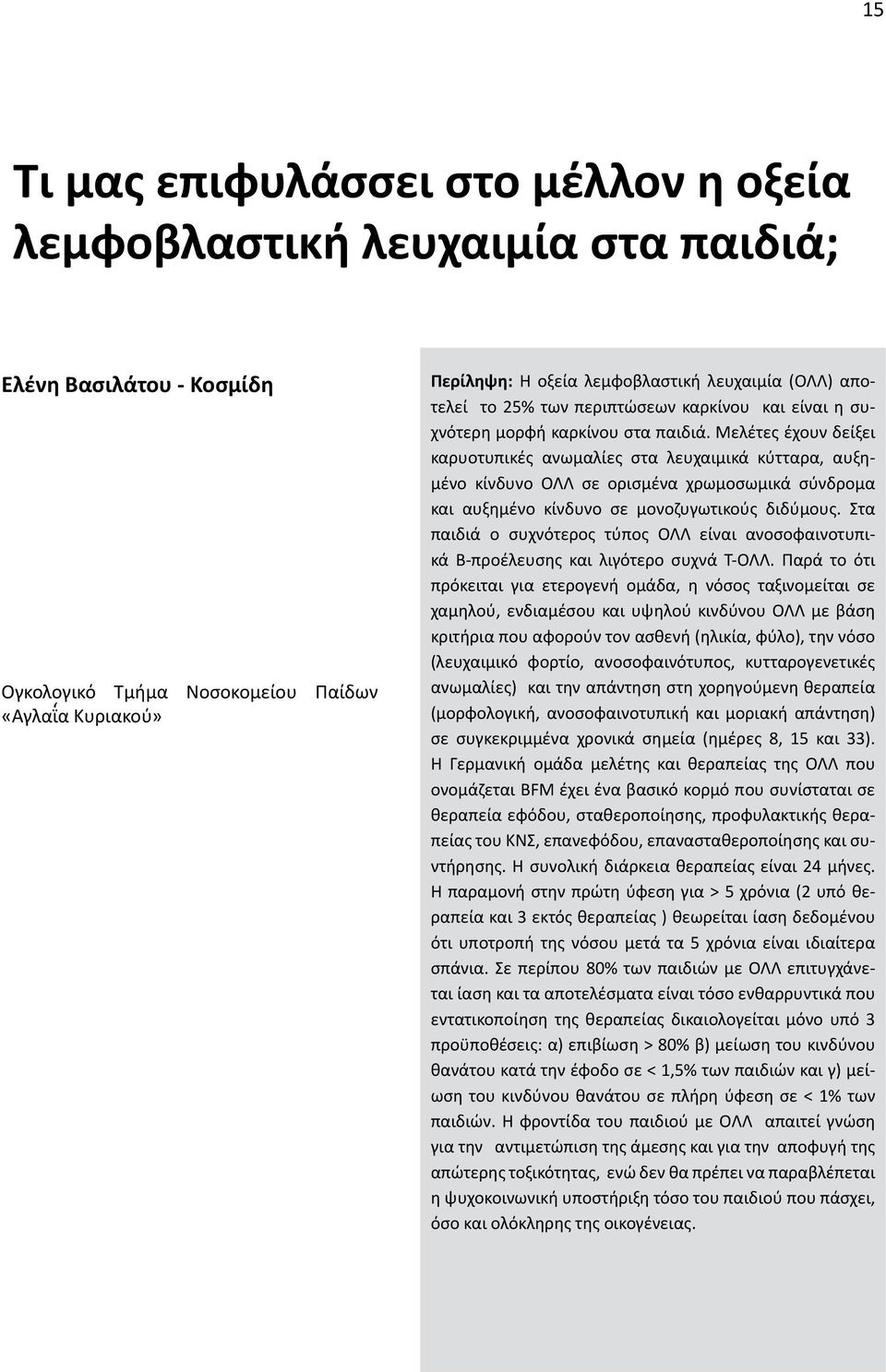 15

Τι μας επιφυλάσσει στο μέλλον η οξεία λεμφοβλαστική λευχαιμία στα παιδιά;

Ελένη Βασιλάτου - Κοσμίδη

Ογκολογικό Τμήμα Νοσοκομείου Παίδων «Αγλαΐα Κυριακού»

Περίληψη: Η οξεία λεμφοβλαστική λευχαιμία (ΟΛΛ) αποτελεί το 25% των περιπτώσεων καρκίνου και είναι η συχνότερη μορφή καρκίνου στα παιδιά. Μελέτες έχουν δείξει καρυοτυπικές ανωμαλίες στα λευχαιμικά κύτταρα, αυξημένο κίνδυνο ΟΛΛ σε ορισμένα χρωμοσωμικά σύνδρομα και αυξημένο κίνδυνο σε μονοζυγωτικούς διδύμους. Στα παιδιά ο συχνότερος τύπος ΟΛΛ είναι ανοσοφαινοτυπικά Β-προέλευσης και λιγότερο συχνά Τ-ΟΛΛ. Παρά το ότι πρόκειται για ετερογενή ομάδα, η νόσος ταξινομείται σε χαμηλού, ενδιαμέσου και υψηλού κινδύνου ΟΛΛ με βάση κριτήρια που αφορούν τον ασθενή (ηλικία, φύλο), την νόσο (λευχαιμικό φορτίο, ανοσοφαινότυπος, κυτταρογενετικές ανωμαλίες) και την απάντηση στη χορηγούμενη θεραπεία (μορφολογική, ανοσοφαινοτυπική και μοριακή απάντηση) σε συγκεκριμμένα χρονικά σημεία (ημέρες 8, 15 και 33). Η Γερμανική ομάδα μελέτης και θεραπείας της ΟΛΛ που ονομάζεται BFM έχει ένα βασικό κορμό που συνίσταται σε θεραπεία εφόδου, σταθεροποίησης, προφυλακτικής θεραπείας του ΚΝΣ, επανεφόδου, επανασταθεροποίησης και συντήρησης. Η συνολική διάρκεια θεραπείας είναι 24 μήνες. Η παραμονή στην πρώτη ύφεση για > 5 χρόνια (2 υπό θεραπεία και 3 εκτός θεραπείας ) θεωρείται ίαση δεδομένου ότι υποτροπή της νόσου μετά τα 5 χρόνια είναι ιδιαίτερα σπάνια. Σε περίπου 80% των παιδιών με ΟΛΛ επιτυγχάνεται ίαση και τα αποτελέσματα είναι τόσο ενθαρρυντικά που εντατικοποίηση της θεραπείας δικαιολογείται μόνο υπό 3 προϋποθέσεις: α) επιβίωση > 80% β) μείωση του κινδύνου θανάτου κατά την έφοδο σε < 1,5% των παιδιών και γ) μείωση του κινδύνου θανάτου σε πλήρη ύφεση σε < 1% των παιδιών. Η φροντίδα του παιδιού με ΟΛΛ απαιτεί γνώση για την αντιμετώπιση της άμεσης και για την αποφυγή της απώτερης τοξικότητας, ενώ δεν θα πρέπει να παραβλέπεται η ψυχοκοινωνική υποστήριξη τόσο του παιδιού που πάσχει, όσο και ολόκληρης της οικογένειας.